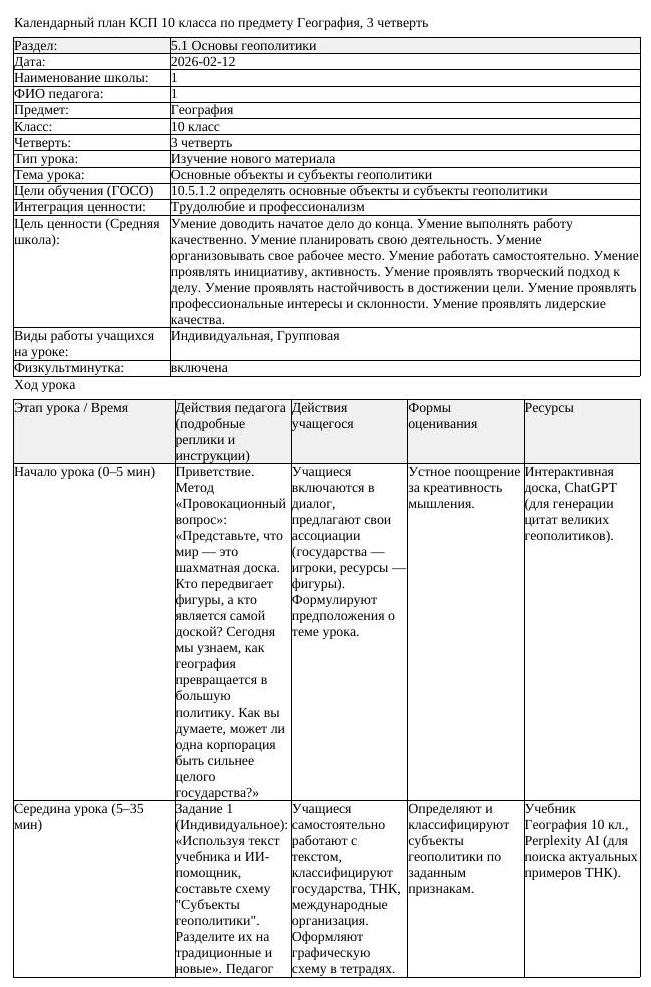 Календарный план КСП 10 класса по предмету География, 3 четверть

Раздел: 5.1 Основы геополитики
Дата: 2026-02-12
Наименование школы: 1
ФИО педагога: 1
Предмет: География
Класс: 10 класс
Четверть: 3 четверть
Тип урока: Изучение нового материала
Тема урока: Основные объекты и субъекты геополитики
Цели обучения (ГОСО) 10.5.1.2 определять основные объекты и субъекты геополитики
Интеграция ценности: Трудолюбие и профессионализм
Цель ценности (Средняя школа): Умение доводить начатое дело до конца. Умение выполнять работу качественно. Умение планировать свою деятельность. Умение организовывать свое рабочее место. Умение работать самостоятельно. Умение проявлять инициативу, активность. Умение проявлять творческий подход к делу. Умение проявлять настойчивость в достижении цели. Умение проявлять профессиональные интересы и склонности. Умение проявлять лидерские качества.
Виды работы учащихся на уроке: Индивидуальная, Групповая
Физкультминутка: включена

Ход урока

| Этап урока / Время | Действия педагога (подробные реплики и инструкции) | Действия учащегося | Формы оценивания | Ресурсы |
|---|---|---|---|---|
| Начало урока (0–5 мин) | Приветствие. Метод «Провокационный вопрос»: «Представьте, что мир — это шахматная доска. Кто передвигает фигуры, а кто является самой доской? Сегодня мы узнаем, как география превращается в большую политику. Как вы думаете, может ли одна корпорация быть сильнее целого государства?» | Учащиеся включаются в диалог, предлагают свои ассоциации (государства — игроки, ресурсы — фигуры). Формулируют предположения о теме урока. | Устное поощрение за креативность мышления. | Интерактивная доска, ChatGPT (для генерации цитат великих геополитиков). |
| Середина урока (5–35 мин) | Задание 1 (Индивидуальное): «Используя текст учебника и ИИ-помощник, составьте схему "Субъекты геополитики". Разделите их на традиционные и новые». Педагог | Учащиеся самостоятельно работают с текстом, классифицируют государства, ТНК, международные организация. Оформляют графическую схему в тетрадях. | Определяют и классифицируют субъекты геополитики по заданным признакам. | Учебник География 10 кл., Perplexity AI (для поиска актуальных примеров ТНК). |